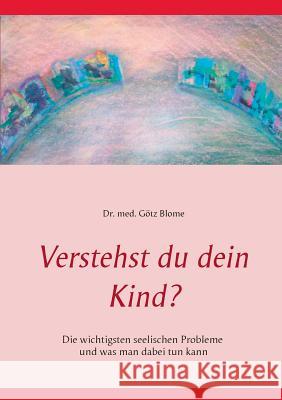 Dr. med. Götz Blome

Verstehst du dein Kind?

Die wichtigsten seelischen Probleme und was man dabei tun kann

Kraina Książek